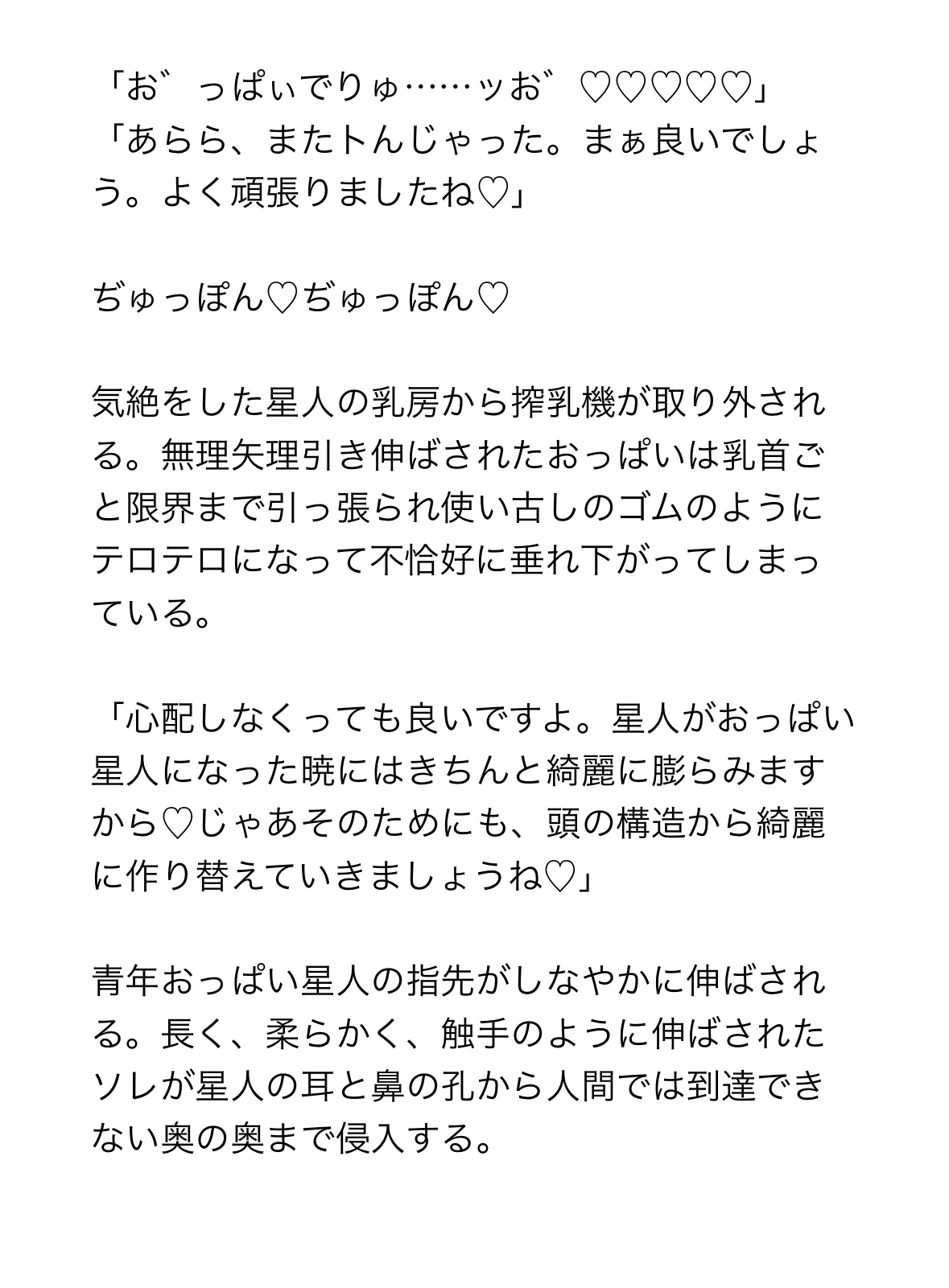 「お゛っぱぃでりゅ……ッお゛♡♡♡♡♡」
「あらら、またトんじゃった。まぁ良いでしょう。よく頑張りましたね♡」

ぢゅっぽん♡ぢゅっぽん♡

気絶をした星人の乳房から搾乳機が取り外される。無理矢理引き伸ばされたおっぱいは乳首ごと限界まで引っ張られ使い古しのゴムのようにテロテロになって不恰好に垂れ下がってしまっている。

「心配しなくっても良いですよ。星人がおっぱい星人になった暁にはきちんと綺麗に膨らみますから♡じゃあそのためにも、頭の構造から綺麗に作り替えていきましょうね♡」

青年おっぱい星人の指先がしなやかに伸ばされる。長く、柔らかく、触手のように伸ばされたソレが星人の耳と鼻の孔から人間では到達できない奥の奥まで侵入する。